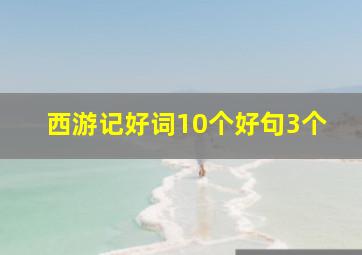 西游记好词10个好句3个